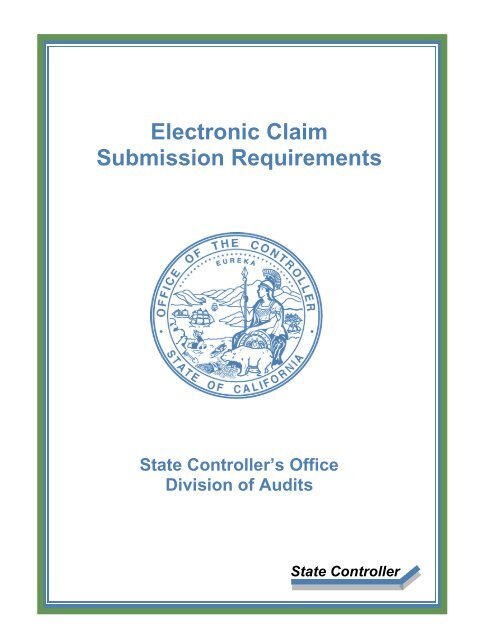 Electronic Claim Submission Requirements

OFFICE OF THE CONTROLLER
EUREKA
STATE OF CALIFORNIA

State Controller's Office
Division of Audits

State Controller